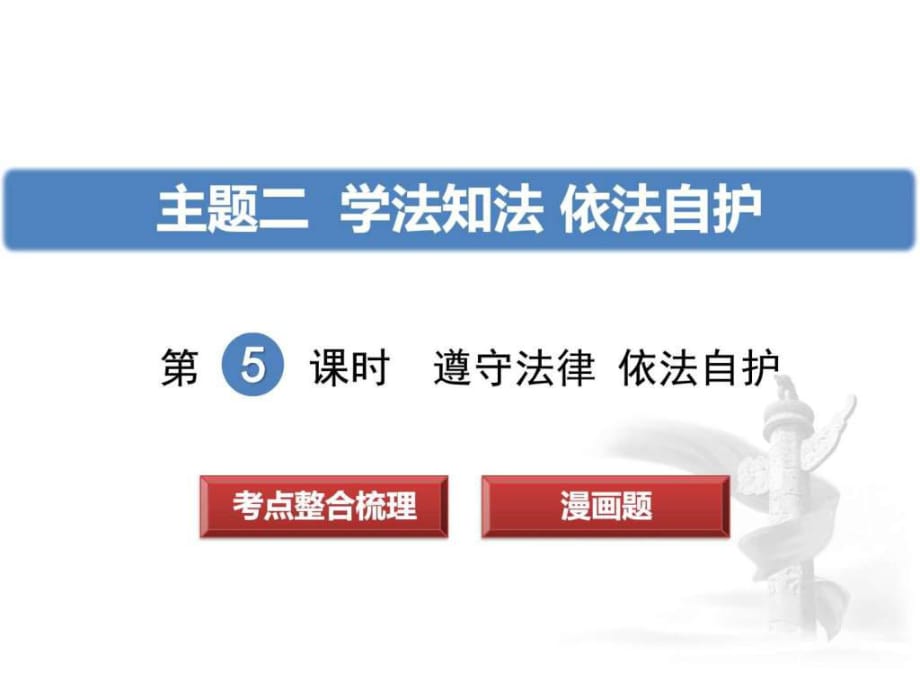 主题二 学法知法 依法自护

第 5 课时 遵守法律 依法自护

考点整合梳理

漫画题